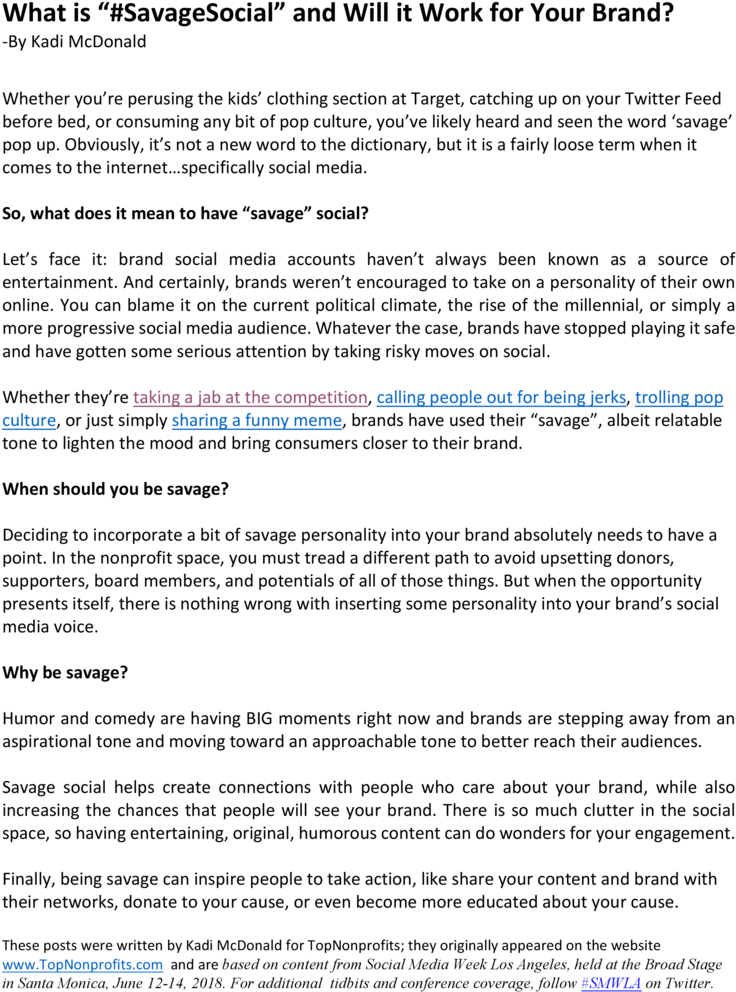 What is "#SavageSocial" and Will it Work for Your Brand?
-By Kadi McDonald

Whether you're perusing the kids' clothing section at Target, catching up on your Twitter Feed before bed, or consuming any bit of pop culture, you've likely heard and seen the word 'savage' pop up. Obviously, it's not a new word to the dictionary, but it is a fairly loose term when it comes to the internet…specifically social media.

So, what does it mean to have "savage" social?

Let's face it: brand social media accounts haven't always been known as a source of entertainment. And certainly, brands weren't encouraged to take on a personality of their own online. You can blame it on the current political climate, the rise of the millennial, or simply a more progressive social media audience. Whatever the case, brands have stopped playing it safe and have gotten some serious attention by taking risky moves on social.

Whether they're taking a jab at the competition, calling people out for being jerks, trolling pop culture, or just simply sharing a funny meme, brands have used their "savage", albeit relatable tone to lighten the mood and bring consumers closer to their brand.

When should you be savage?

Deciding to incorporate a bit of savage personality into your brand absolutely needs to have a point. In the nonprofit space, you must tread a different path to avoid upsetting donors, supporters, board members, and potentials of all of those things. But when the opportunity presents itself, there is nothing wrong with inserting some personality into your brand's social media voice.

Why be savage?

Humor and comedy are having BIG moments right now and brands are stepping away from an aspirational tone and moving toward an approachable tone to better reach their audiences.

Savage social helps create connections with people who care about your brand, while also increasing the chances that people will see your brand. There is so much clutter in the social space, so having entertaining, original, humorous content can do wonders for your engagement.

Finally, being savage can inspire people to take action, like share your content and brand with their networks, donate to your cause, or even become more educated about your cause.

These posts were written by Kadi McDonald for TopNonprofits; they originally appeared on the website www.TopNonprofits.com and are based on content from Social Media Week Los Angeles, held at the Broad Stage in Santa Monica, June 12-14, 2018. For additional tidbits and conference coverage, follow #SMWLA on Twitter.